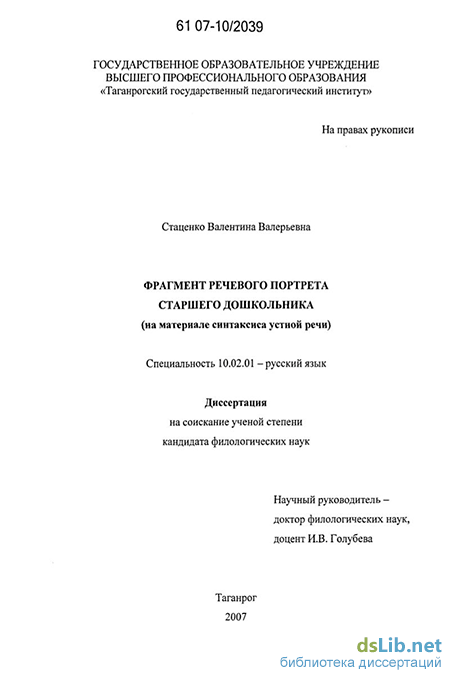 61 07-10/2039

ГОСУДАРСТВЕННОЕ ОБРАЗОВАТЕЛЬНОЕ УЧРЕЖДЕНИЕ ВЫСШЕГО ПРОФЕССИОНАЛЬНОГО ОБРАЗОВАНИЯ «Таганрогский государственный педагогический институт»

На правах рукописи

Стаценко Валентина Валерьевна

ФРАГМЕНТ РЕЧЕВОГО ПОРТРЕТА СТАРШЕГО ДОШКОЛЬНИКА (на материале синтаксиса устной речи)

Специальность 10.02.01 – русский язык

Диссертация
на соискание ученой степени
кандидата филологических наук

Научный руководитель –
доктор филологических наук,
доцент И.В. Голубева

Таганрог
2007

dsLib.net
библиотека диссертаций